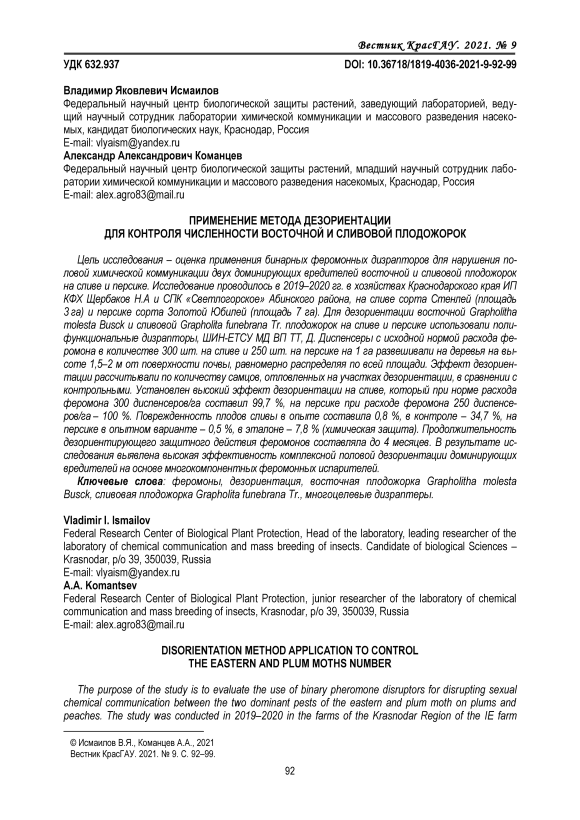 Вестник КрасГАУ. 2021. № 9

УДК 632.937

DOI: 10.36718/1819-4036-2021-9-92-99

**Владимир Яковлевич Исмаилов**
Федеральный научный центр биологической защиты растений, заведующий лабораторией, ведущий научный сотрудник лаборатории химической коммуникации и массового разведения насекомых, кандидат биологических наук, Краснодар, Россия
E-mail: vlyaism@yandex.ru
**Александр Александрович Команцев**
Федеральный научный центр биологической защиты растений, младший научный сотрудник лаборатории химической коммуникации и массового разведения насекомых, Краснодар, Россия
E-mail: alex.agro83@mail.ru

ПРИМЕНЕНИЕ МЕТОДА ДЕЗОРИЕНТАЦИИ
ДЛЯ КОНТРОЛЯ ЧИСЛЕННОСТИ ВОСТОЧНОЙ И СЛИВОВОЙ ПЛОДОЖОРОК

Цель исследования – оценка применения бинарных феромонных дизрапторов для нарушения половой химической коммуникации двух доминирующих вредителей восточной и сливовой плодожорок на сливе и персике. Исследование проводилось в 2019–2020 гг. в хозяйствах Краснодарского края ИП КФХ Щербаков Н.А и СПК «Светлогорское» Абинского района, на сливе сорта Стенлей (площадь 3 га) и персике сорта Золотой Юбилей (площадь 7 га). Для дезориентации восточной Grapholitha molesta Busck и сливовой Grapholita funebrana Tr. плодожорок на сливе и персике использовали полифункциональные дизрапторы, ШИН-ЕТСУ МД ВП ТТ, Д. Диспенсеры с исходной нормой расхода феромона в количестве 300 шт. на сливе и 250 шт. на персике на 1 га развешивали на деревья на высоте 1,5–2 м от поверхности почвы, равномерно распределяя по всей площади. Эффект дезориентации рассчитывали по количеству самцов, отловленных на участках дезориентации, в сравнении с контрольными. Установлен высокий эффект дезориентации на сливе, который при норме расхода феромона 300 диспенсеров/га составил 99,7 %, на персике при расходе феромона 250 диспенсеров/га – 100 %. Поврежденность плодов сливы в опыте составила 0,8 %, в контроле – 34,7 %, на персике в опытном варианте – 0,5 %, в эталоне – 7,8 % (химическая защита). Продолжительность дезориентирующего защитного действия феромонов составляла до 4 месяцев. В результате исследования выявлена высокая эффективность комплексной половой дезориентации доминирующих вредителей на основе многокомпонентных феромонных испарителей.
**Ключевые слова**: феромоны, дезориентация, восточная плодожорка Grapholitha molesta Busck, сливовая плодожорка Grapholita funebrana Tr., многоцелевые дизраптеры.

**Vladimir I. Ismailov**
Federal Research Center of Biological Plant Protection, Head of the laboratory, leading researcher of the laboratory of chemical communication and mass breeding of insects. Candidate of biological Sciences – Krasnodar, p/o 39, 350039, Russia
E-mail: vlyaism@yandex.ru
**A.A. Komantsev**
Federal Research Center of Biological Plant Protection, junior researcher of the laboratory of chemical communication and mass breeding of insects, Krasnodar, p/o 39, 350039, Russia
E-mail: alex.agro83@mail.ru

DISORIENTATION METHOD APPLICATION TO CONTROL
THE EASTERN AND PLUM MOTHS NUMBER

The purpose of the study is to evaluate the use of binary pheromone disruptors for disrupting sexual chemical communication between the two dominant pests of the eastern and plum moth on plums and peaches. The study was conducted in 2019–2020 in the farms of the Krasnodar Region of the IE farm

© Исмаилов В.Я., Команцев А.А., 2021
Вестник КрасГАУ. 2021. № 9. С. 92–99.

92